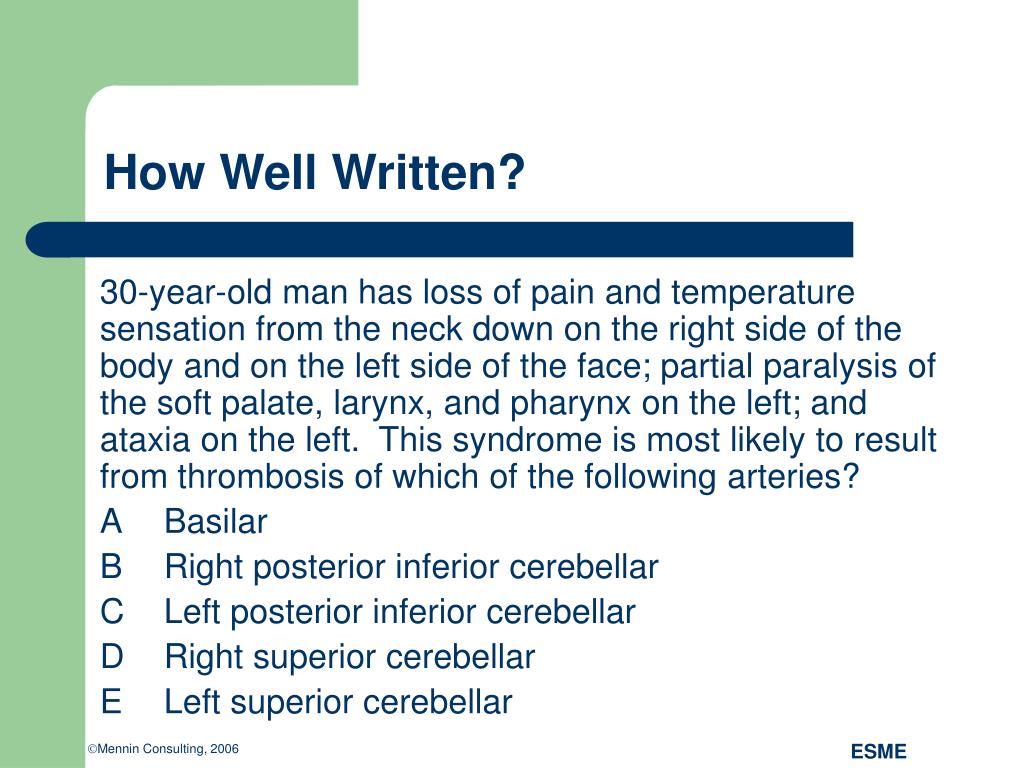 How Well Written?

30-year-old man has loss of pain and temperature sensation from the neck down on the right side of the body and on the left side of the face; partial paralysis of the soft palate, larynx, and pharynx on the left; and ataxia on the left. This syndrome is most likely to result from thrombosis of which of the following arteries?

A Basilar
B Right posterior inferior cerebellar
C Left posterior inferior cerebellar
D Right superior cerebellar
E Left superior cerebellar

©Mennin Consulting, 2006

ESME